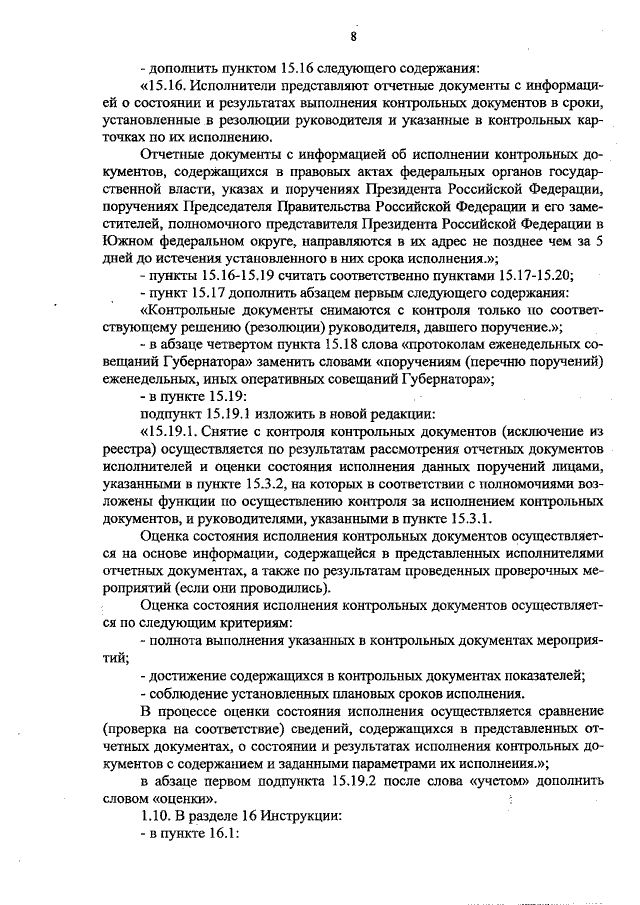 8

- дополнить пунктом 15.16 следующего содержания:

«15.16. Исполнители представляют отчетные документы с информацией о состоянии и результатах выполнения контрольных документов в сроки, установленные в резолюции руководителя и указанные в контрольных карточках по их исполнению.

Отчетные документы с информацией об исполнении контрольных документов, содержащихся в правовых актах федеральных органов государственной власти, указах и поручениях Президента Российской Федерации, поручениях Председателя Правительства Российской Федерации и его заместителей, полномочного представителя Президента Российской Федерации в Южном федеральном округе, направляются в их адрес не позднее чем за 5 дней до истечения установленного в них срока исполнения.»;

- пункты 15.16-15.19 считать соответственно пунктами 15.17-15.20;

- пункт 15.17 дополнить абзацем первым следующего содержания:

«Контрольные документы снимаются с контроля только по соответствующему решению (резолюции) руководителя, давшего поручение.»;

- в абзаце четвертом пункта 15.18 слова «протоколам еженедельных совещаний Губернатора» заменить словами «поручениям (перечню поручений) еженедельных, иных оперативных совещаний Губернатора»;

- в пункте 15.19:

подпункт 15.19.1 изложить в новой редакции:

«15.19.1. Снятие с контроля контрольных документов (исключение из реестра) осуществляется по результатам рассмотрения отчетных документов исполнителей и оценки состояния исполнения данных поручений лицами, указанными в пункте 15.3.2, на которых в соответствии с полномочиями возложены функции по осуществлению контроля за исполнением контрольных документов, и руководителями, указанными в пункте 15.3.1.

Оценка состояния исполнения контрольных документов осуществляется на основе информации, содержащейся в представленных исполнителями отчетных документах, а также по результатам проведенных проверочных мероприятий (если они проводились).

Оценка состояния исполнения контрольных документов осуществляется по следующим критериям:

- полнота выполнения указанных в контрольных документах мероприятий;

- достижение содержащихся в контрольных документах показателей;

- соблюдение установленных плановых сроков исполнения.

В процессе оценки состояния исполнения осуществляется сравнение (проверка на соответствие) сведений, содержащихся в представленных отчетных документах, о состоянии и результатах исполнения контрольных документов с содержанием и заданными параметрами их исполнения.»;

в абзаце первом подпункта 15.19.2 после слова «учетом» дополнить словом «оценки».

1.10. В разделе 16 Инструкции:

- в пункте 16.1: